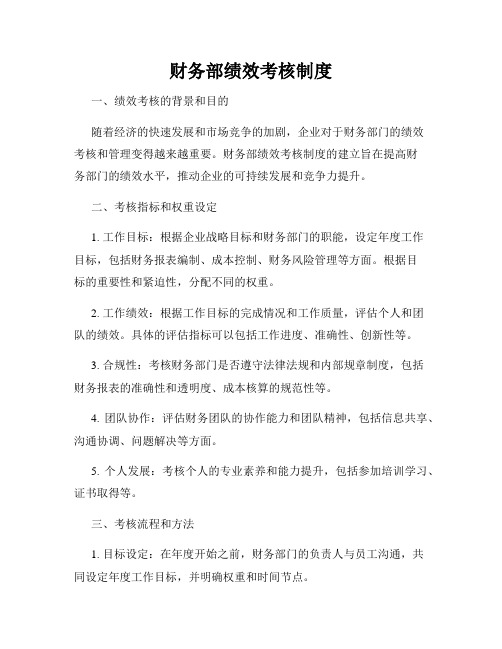 财务部绩效考核制度

一、绩效考核的背景和目的

随着经济的快速发展和市场竞争的加剧，企业对于财务部门的绩效考核和管理变得越来越重要。财务部绩效考核制度的建立旨在提高财务部门的绩效水平，推动企业的可持续发展和竞争力提升。

二、考核指标和权重设定

1. 工作目标：根据企业战略目标和财务部门的职能，设定年度工作目标，包括财务报表编制、成本控制、财务风险管理等方面。根据目标的重要性和紧迫性，分配不同的权重。

2. 工作绩效：根据工作目标的完成情况和工作质量，评估个人和团队的绩效。具体的评估指标可以包括工作进度、准确性、创新性等。

3. 合规性：考核财务部门是否遵守法律法规和内部规章制度，包括财务报表的准确性和透明度、成本核算的规范性等。

4. 团队协作：评估财务团队的协作能力和团队精神，包括信息共享、沟通协调、问题解决等方面。

5. 个人发展：考核个人的专业素养和能力提升，包括参加培训学习、证书取得等。

三、考核流程和方法

1. 目标设定：在年度开始之前，财务部门的负责人与员工沟通，共同设定年度工作目标，并明确权重和时间节点。